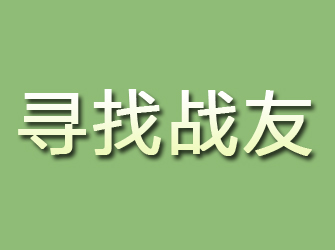 寻找战友